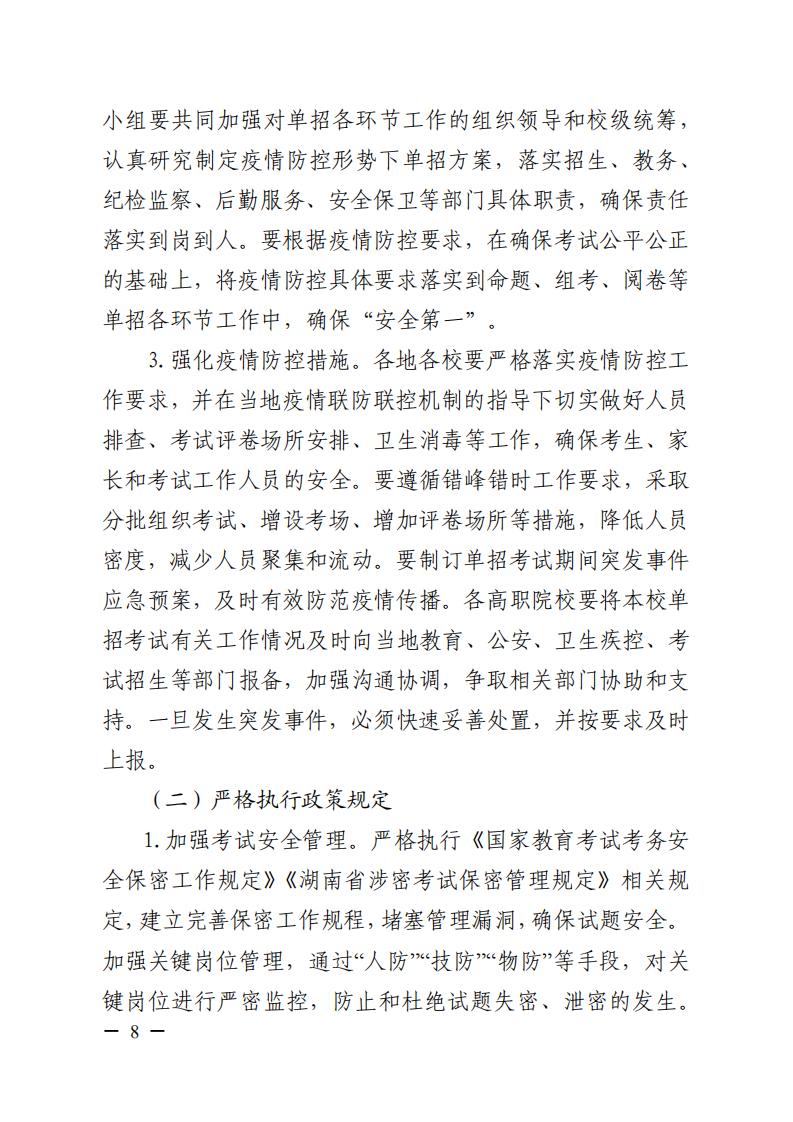 小组要共同加强对单招各环节工作的组织领导和校级统筹，认真研究制定疫情防控形势下单招方案，落实招生、教务、纪检监察、后勤服务、安全保卫等部门具体职责，确保责任落实到岗到人。要根据疫情防控要求，在确保考试公平公正的基础上，将疫情防控具体要求落实到命题、组考、阅卷等单招各环节工作中，确保“安全第一”。

3. 强化疫情防控措施。各地各校要严格落实疫情防控工作要求，并在当地疫情联防联控机制的指导下切实做好人员排查、考试评卷场所安排、卫生消毒等工作，确保考生、家长和考试工作人员的安全。要遵循错峰错时工作要求，采取分批组织考试、增设考场、增加评卷场所等措施，降低人员密度，减少人员聚集和流动。要制订单招考试期间突发事件应急预案，及时有效防范疫情传播。各高职院校要将本校单招考试有关工作情况及时向当地教育、公安、卫生疾控、考试招生等部门报备，加强沟通协调，争取相关部门协助和支持。一旦发生突发事件，必须快速妥善处置，并按要求及时上报。

（二）严格执行政策规定

1. 加强考试安全管理。严格执行《国家教育考试考务安全保密工作规定》《湖南省涉密考试保密管理规定》相关规定，建立完善保密工作规程，堵塞管理漏洞，确保试题安全。加强关键岗位管理，通过“人防”“技防”“物防”等手段，对关键岗位进行严密监控，防止和杜绝试题失密、泄密的发生。

— 8 —